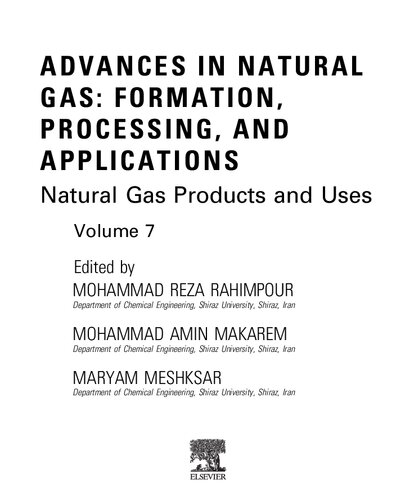 ADVANCES IN NATURAL GAS: FORMATION, PROCESSING, AND APPLICATIONS

Natural Gas Products and Uses

Volume 7

Edited by

MOHAMMAD REZA RAHIMPOUR
Department of Chemical Engineering, Shiraz University, Shiraz, Iran

MOHAMMAD AMIN MAKAREM
Department of Chemical Engineering, Shiraz University, Shiraz, Iran

MARYAM MESHKSAR
Department of Chemical Engineering, Shiraz University, Shiraz, Iran

ELSEVIER